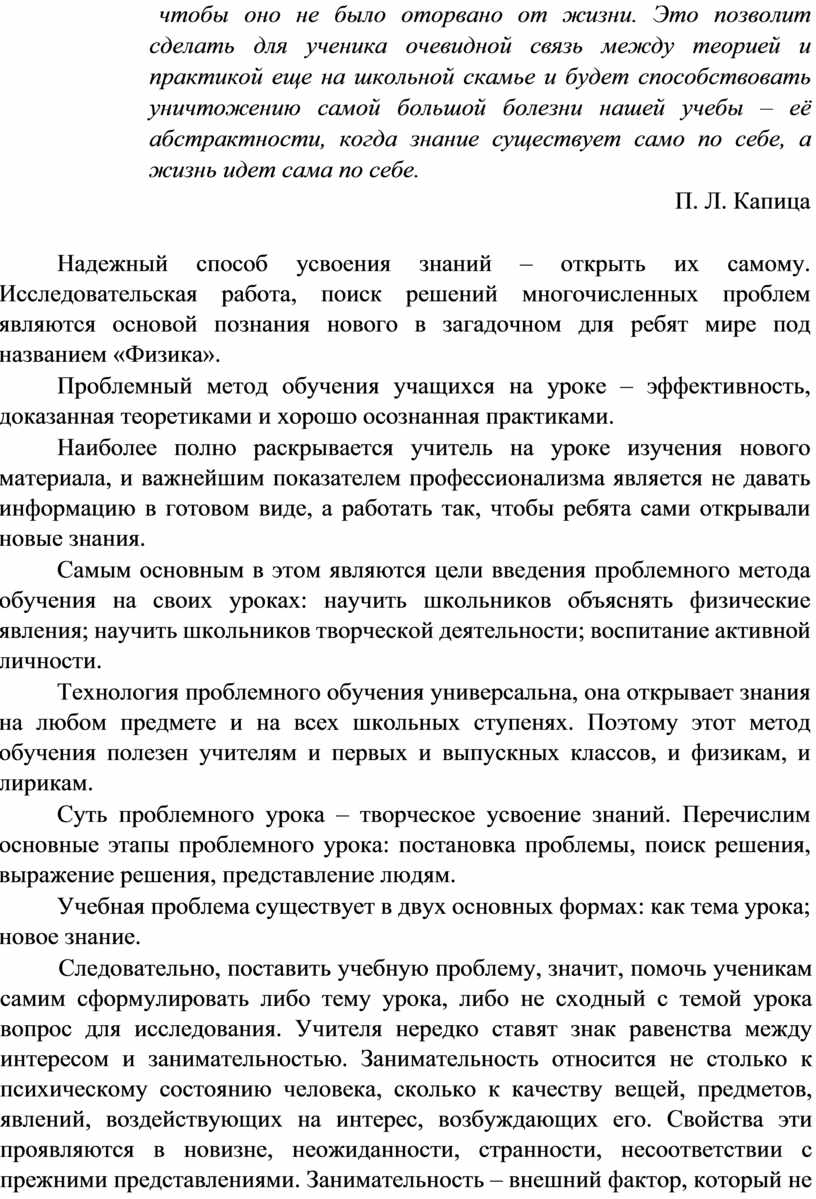 чтобы оно не было оторвано от жизни. Это позволит сделать для ученика очевидной связь между теорией и практикой еще на школьной скамье и будет способствовать уничтожению самой большой болезни нашей учебы – её абстрактности, когда знание существует само по себе, а жизнь идет сама по себе.

П. Л. Капица

Надежный способ усвоения знаний – открыть их самому. Исследовательская работа, поиск решений многочисленных проблем являются основой познания нового в загадочном для ребят мире под названием «Физика».

Проблемный метод обучения учащихся на уроке – эффективность, доказанная теоретиками и хорошо осознанная практиками.

Наиболее полно раскрывается учитель на уроке изучения нового материала, и важнейшим показателем профессионализма является не давать информацию в готовом виде, а работать так, чтобы ребята сами открывали новые знания.

Самым основным в этом являются цели введения проблемного метода обучения на своих уроках: научить школьников объяснять физические явления; научить школьников творческой деятельности; воспитание активной личности.

Технология проблемного обучения универсальна, она открывает знания на любом предмете и на всех школьных ступенях. Поэтому этот метод обучения полезен учителям и первых и выпускных классов, и физикам, и лирикам.

Суть проблемного урока – творческое усвоение знаний. Перечислим основные этапы проблемного урока: постановка проблемы, поиск решения, выражение решения, представление людям.

Учебная проблема существует в двух основных формах: как тема урока; новое знание.

Следовательно, поставить учебную проблему, значит, помочь ученикам самим сформулировать либо тему урока, либо не сходный с темой урока вопрос для исследования. Учителя нередко ставят знак равенства между интересом и занимательностью. Занимательность относится не столько к психическому состоянию человека, сколько к качеству вещей, предметов, явлений, воздействующих на интерес, возбуждающих его. Свойства эти проявляются в новизне, неожиданности, странности, несоответствии с прежними представлениями. Занимательность – внешний фактор, который не